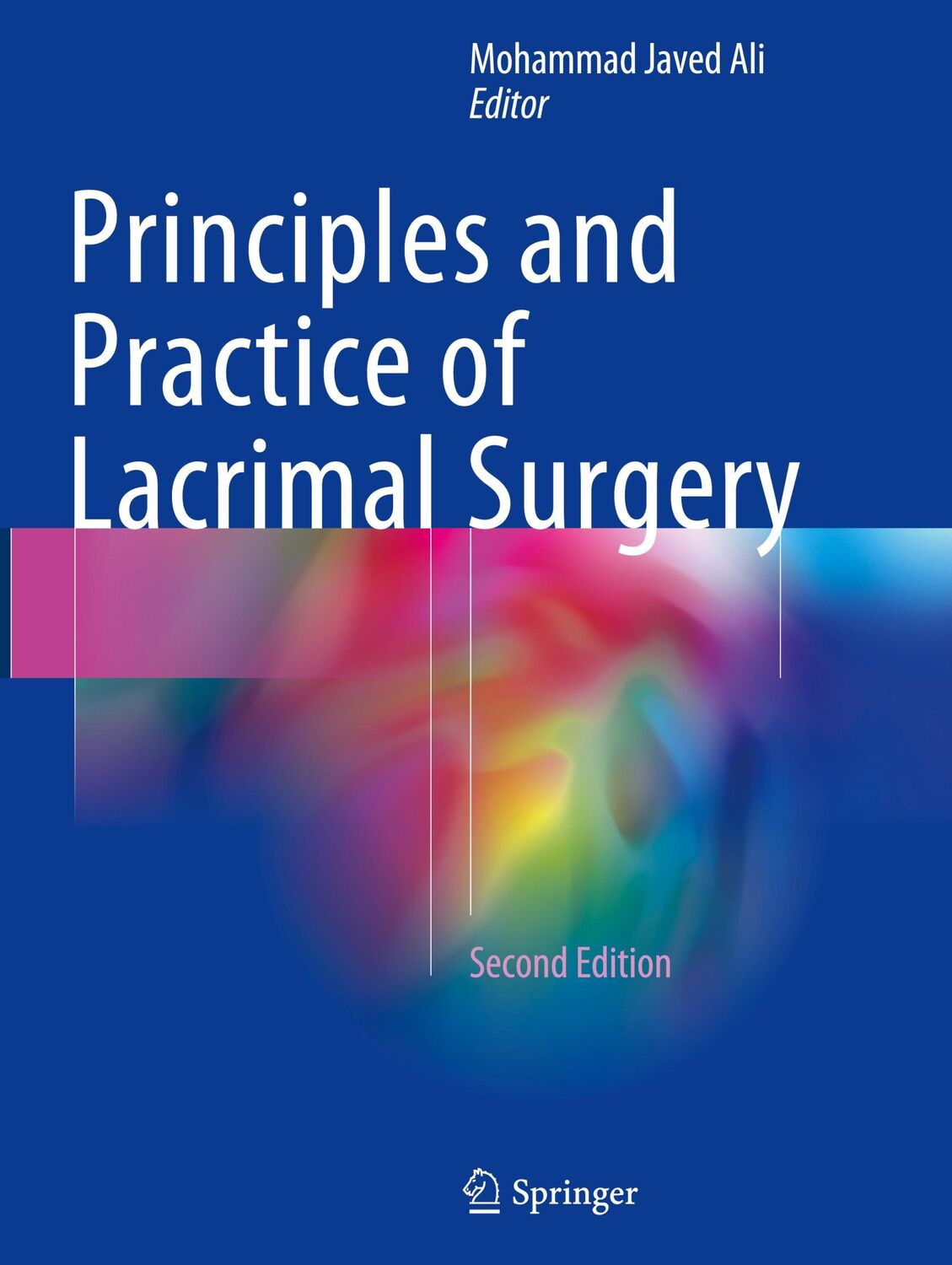 Mohammad Javed Ali
Editor

Principles and Practice of Lacrimal Surgery

Second Edition

Springer